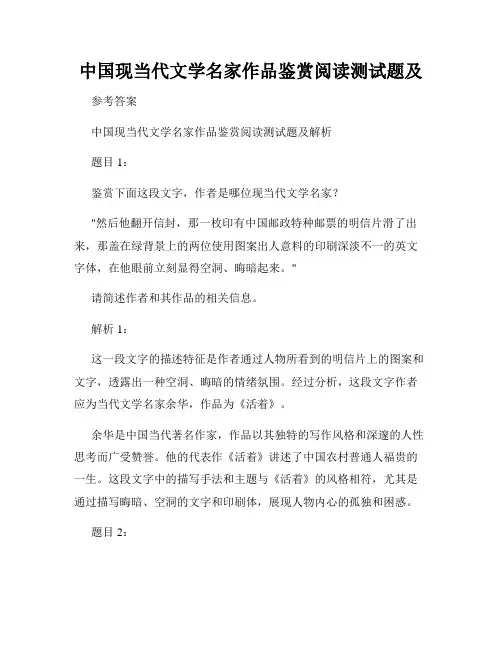 中国现当代文学名家作品鉴赏阅读测试题及

参考答案

中国现当代文学名家作品鉴赏阅读测试题及解析

题目 1：

鉴赏下面这段文字，作者是哪位现当代文学名家？

"然后他翻开信封，那一枚印有中国邮政特种邮票的明信片滑了出来，那盖在绿背景上的两位使用图案出人意料的印刷深淡不一的英文字体，在他眼前立刻显得空洞、晦暗起来。"

请简述作者和其作品的相关信息。

解析 1：

这一段文字的描述特征是作者通过人物所看到的明信片上的图案和文字，透露出一种空洞、晦暗的情绪氛围。经过分析，这段文字作者应为当代文学名家余华，作品为《活着》。

余华是中国当代著名作家，作品以其独特的写作风格和深邃的人性思考而广受赞誉。他的代表作《活着》讲述了中国农村普通人福贵的一生。这段文字中的描写手法和主题与《活着》的风格相符，尤其是通过描写晦暗、空洞的文字和印刷体，展现人物内心的孤独和困惑。

题目 2：